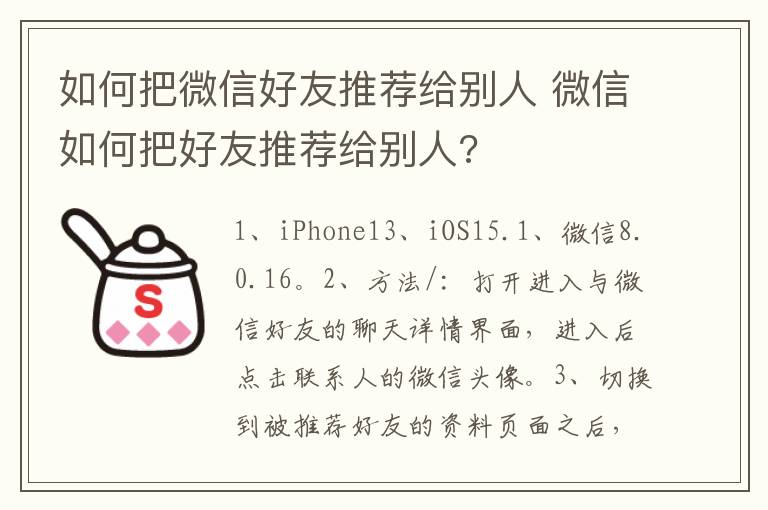 如何把微信好友推荐给别人 微信如何把好友推荐给别人?

S

1、iPhone13、iOS15.1、微信8.0.16。2、方法/: 打开进入与微信好友的聊天详情界面，进入后点击联系人的微信头像。3、切换到被推荐好友的资料页面之后，